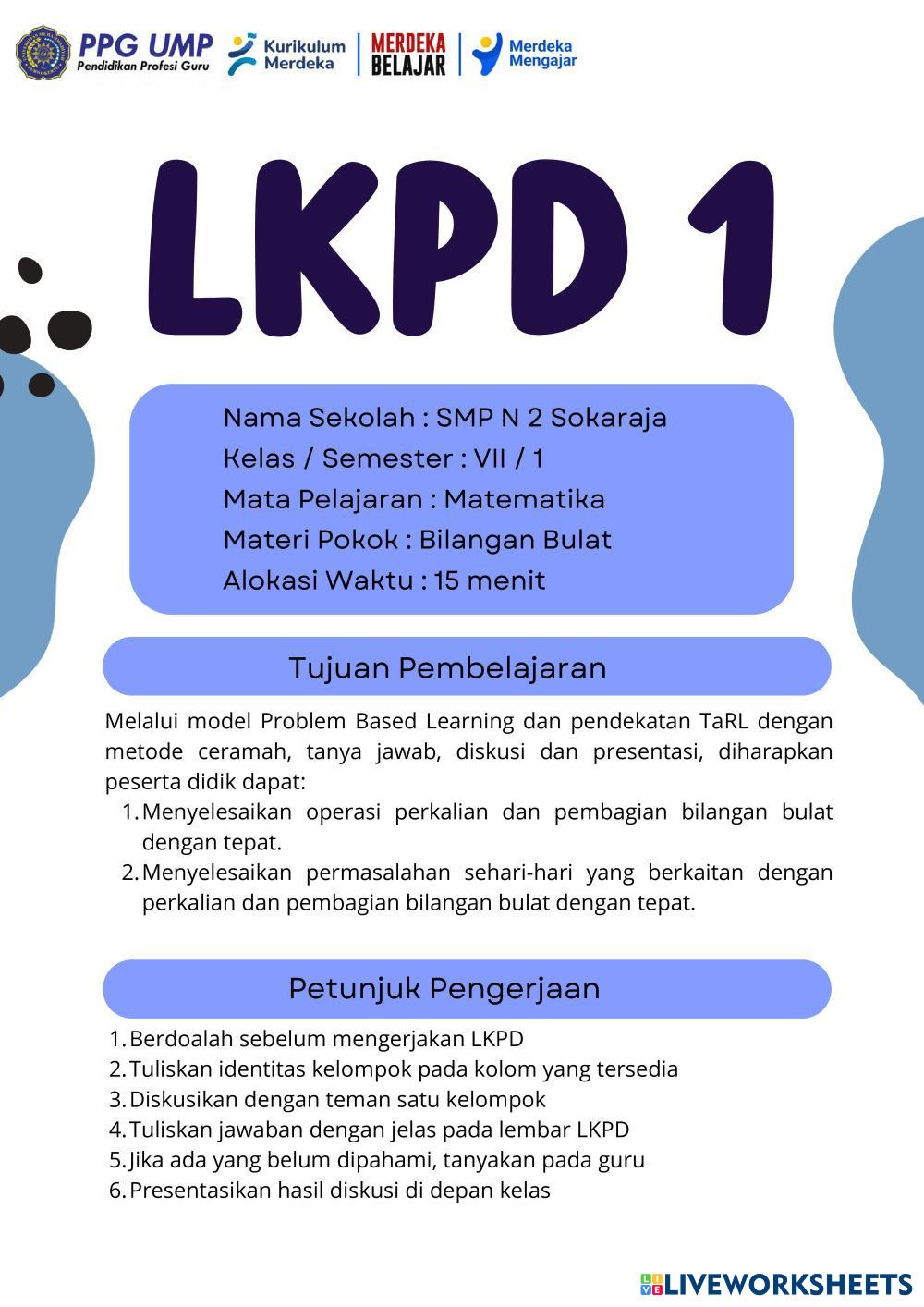 PPG UMP
Pendidikan Profesi Guru

Kurikulum Merdeka

MERDEKA BELAJAR

Merdeka Mengajar

LKPD 1

Nama Sekolah : SMP N 2 Sokaraja
Kelas / Semester : VII / 1
Mata Pelajaran : Matematika
Materi Pokok : Bilangan Bulat
Alokasi Waktu : 15 menit

Tujuan Pembelajaran

Melalui model Problem Based Learning dan pendekatan TaRL dengan metode ceramah, tanya jawab, diskusi dan presentasi, diharapkan peserta didik dapat:
1. Menyelesaikan operasi perkalian dan pembagian bilangan bulat dengan tepat.
2. Menyelesaikan permasalahan sehari-hari yang berkaitan dengan perkalian dan pembagian bilangan bulat dengan tepat.

Petunjuk Pengerjaan

1. Berdoalah sebelum mengerjakan LKPD
2. Tuliskan identitas kelompok pada kolom yang tersedia
3. Diskusikan dengan teman satu kelompok
4. Tuliskan jawaban dengan jelas pada lembar LKPD
5. Jika ada yang belum dipahami, tanyakan pada guru
6. Presentasikan hasil diskusi di depan kelas

LIVEWORKSHEETS